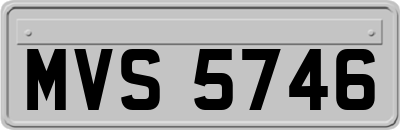 MVS 5746